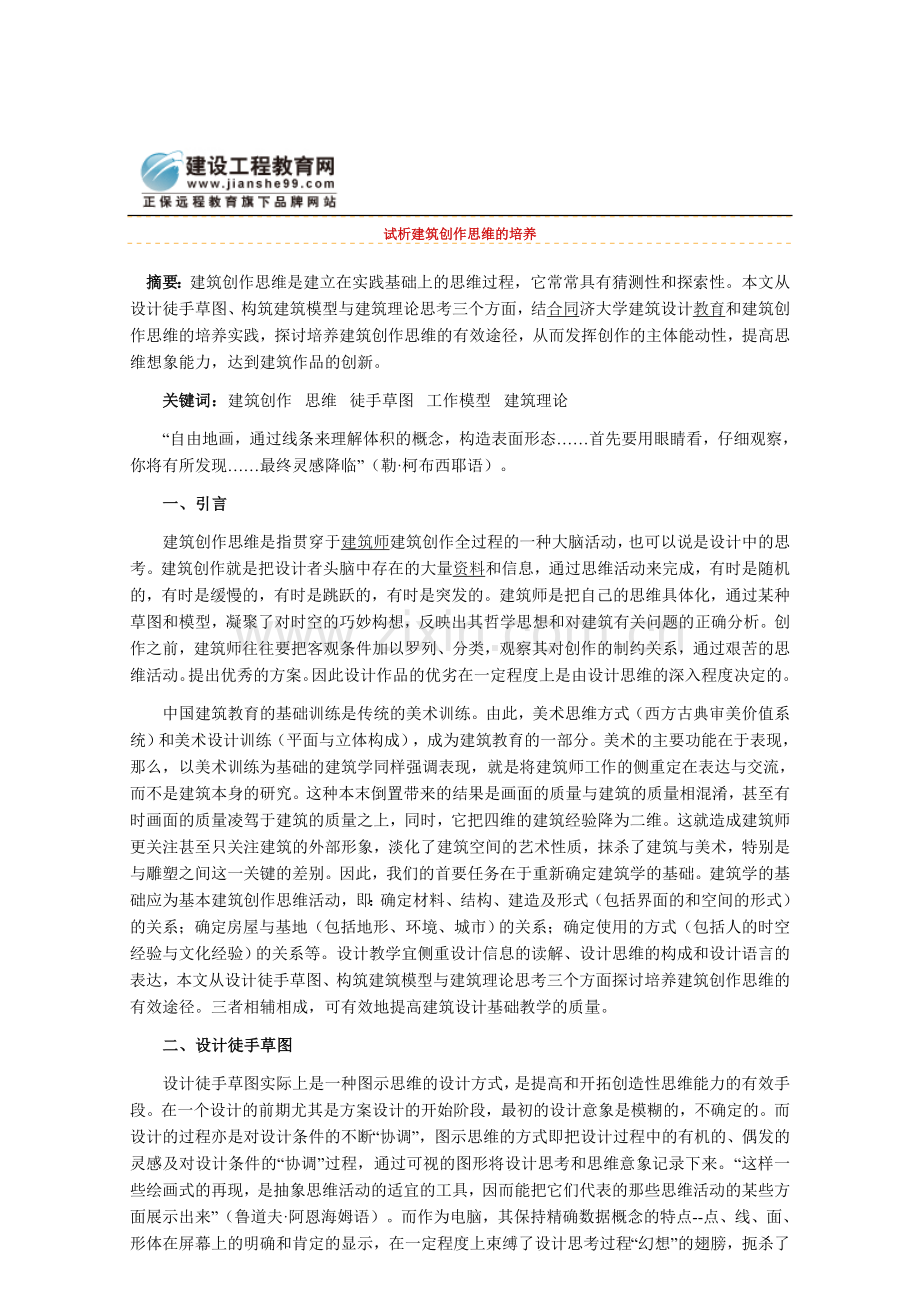 建设工程教育网
www.jianshe99.com
正保远程教育旗下品牌网站

试析建筑创作思维的培养

摘要：建筑创作思维是建立在实践基础上的思维过程，它常常具有猜测性和探索性。本文从设计徒手草图、构筑建筑模型与建筑理论思考三个方面，结合同济大学建筑设计教育和建筑创作思维的培养实践，探讨培养建筑创作思维的有效途径，从而发挥创作的主体能动性，提高思维想象能力，达到建筑作品的创新。

关键词：建筑创作 思维 徒手草图 工作模型 建筑理论

“自由地画，通过线条来理解体积的概念，构造表面形态……首先要用眼睛看，仔细观察，你将有所发现……最终灵感降临”（勒·柯布西耶语）。

一、引言

建筑创作思维是指贯穿于建筑师建筑创作全过程的一种大脑活动，也可以说是设计中的思考。建筑创作就是把设计者头脑中存在的大量资料和信息，通过思维活动来完成，有时是随机的，有时是缓慢的，有时是跳跃的，有时是突发的。建筑师是把自己的思维具体化，通过某种草图和模型，凝聚了对时空的巧妙构想，反映出其哲学思想和对建筑有关问题的正确分析。创作之前，建筑师往往要把客观条件加以罗列、分类，观察其对创作的制约关系，通过艰苦的思维活动。提出优秀的方案。因此设计作品的优劣在一定程度上是由设计思维的深入程度决定的。

中国建筑教育的基础训练是传统的美术训练。由此，美术思维方式（西方古典审美价值系统）和美术设计训练（平面与立体构成），成为建筑教育的一部分。美术的主要功能在于表现，那么，以美术训练为基础的建筑学同样强调表现，就是将建筑师工作的侧重定在表达与交流，而不是建筑本身的研究。这种本末倒置带来的结果是画面的质量与建筑的质量相混淆，甚至有时画面的质量凌驾于建筑的质量之上，同时，它把四维的建筑经验降为二维。这就造成建筑师更关注甚至只关注建筑的外部形象，淡化了建筑空间的艺术性质，抹杀了建筑与美术，特别是与雕塑之间这一关键的差别。因此，我们的首要任务在于重新确定建筑学的基础。建筑学的基础应为基本建筑创作思维活动，即：确定材料、结构、建造及形式（包括界面的和空间的形式）的关系；确定房屋与基地（包括地形、环境、城市）的关系；确定使用的方式（包括人的时空经验与文化经验）的关系等。设计教学宜侧重设计信息的读解、设计思维的构成和设计语言的表达，本文从设计徒手草图、构筑建筑模型与建筑理论思考三个方面探讨培养建筑创作思维的有效途径。三者相辅相成，可有效地提高建筑设计基础教学的质量。

二、设计徒手草图

设计徒手草图实际上是一种图示思维的设计方式，是提高和开拓创造性思维能力的有效手段。在一个设计的前期尤其是方案设计的开始阶段，最初的设计意象是模糊的，不确定的。而设计的过程亦是对设计条件的不断“协调”，图示思维的方式即把设计过程中的有机的、偶发的灵感及对设计条件的“协调”过程，通过可视的图形将设计思考和思维意象记录下来。“这样一些绘画式的再现，是抽象思维活动的适宜的工具，因而能把它们代表的那些思维活动的某些方面展示出来”（鲁道夫·阿恩海姆语）。而作为电脑，其保持精确数据概念的特点--点、线、面、形体在屏幕上的明确和肯定的显示，在一定程度上束缚了设计思考过程“幻想”的翅膀，扼杀了